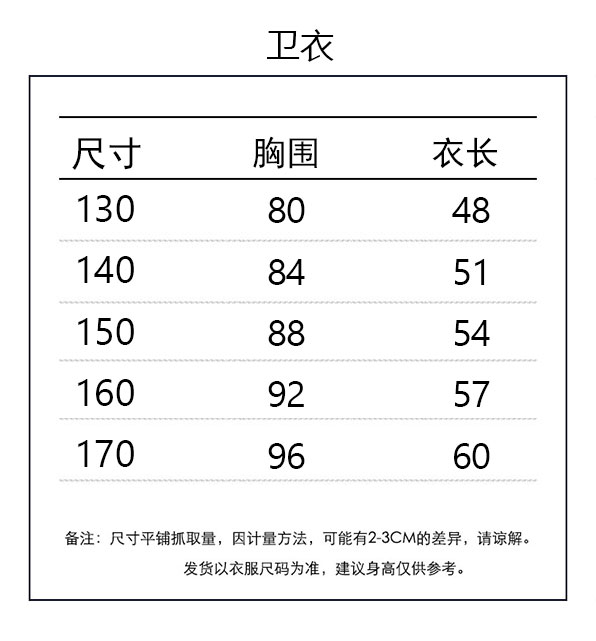 卫衣

| 尺寸 | 胸围 | 衣长 |
|---|---|---|
| 130 | 80 | 48 |
| 140 | 84 | 51 |
| 150 | 88 | 54 |
| 160 | 92 | 57 |
| 170 | 96 | 60 |

备注：尺寸平铺抓取量，因计量方法，可能有2-3CM的差异，请谅解。
发货以衣服尺码为准，建议身高仅供参考。